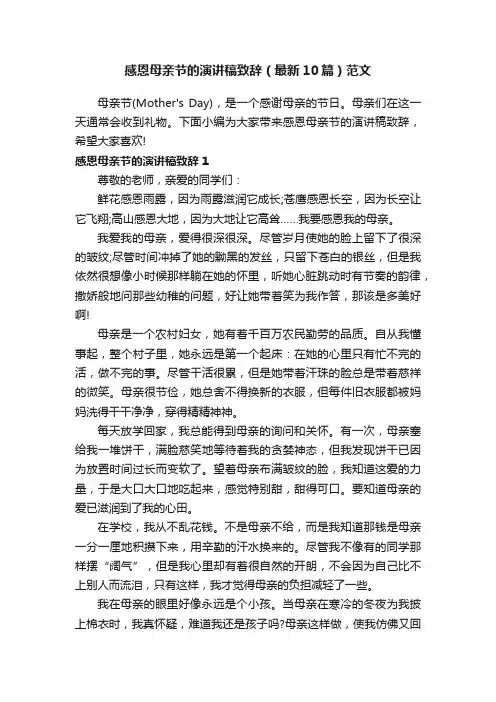 感恩母亲节的演讲稿致辞（最新10篇）范文

母亲节(Mother's Day)，是一个感谢母亲的节日。母亲们在这一天通常会收到礼物。下面小编为大家带来感恩母亲节的演讲稿致辞，希望大家喜欢!

感恩母亲节的演讲稿致辞1

尊敬的老师，亲爱的同学们：

鲜花感恩雨露，因为雨露滋润它成长;苍鹰感恩长空，因为长空让它飞翔;高山感恩大地，因为大地让它高耸……我要感恩我的母亲。

我爱我的母亲，爱得很深很深。尽管岁月使她的脸上留下了很深的皱纹;尽管时间冲掉了她的黝黑的发丝，只留下苍白的银丝，但是我依然很想像小时候那样躺在她的怀里，听她心脏跳动时有节奏的韵律，撒娇般地问那些幼稚的问题，好让她带着笑为我作答，那该是多美好啊!

母亲是一个农村妇女，她有着千百万农民勤劳的品质。自从我懂事起，整个村子里，她永远是第一个起床：在她的心里只有忙不完的活，做不完的事。尽管干活很累，但是她带着汗珠的脸总是带着慈祥的微笑。母亲很节俭，她总舍不得换新的衣服，但每件旧衣服都被妈妈洗得干干净净，穿得精精神神。

每天放学回家，我总能得到母亲的询问和关怀。有一次，母亲塞给我一堆饼干，满脸慈笑地等待着我的贪婪神态，但我发现饼干已因为放置时间过长而变软了。望着母亲布满皱纹的脸，我知道这爱的力量，于是大口大口地吃起来，感觉特别甜，甜得可口。要知道母亲的爱已滋润到了我的心田。

在学校，我从不乱花钱。不是母亲不给，而是我知道那钱是母亲一分一厘地积攒下来，用辛勤的汗水换来的。尽管我不像有的同学那样摆“阔气”，但是我心里却有着很自然的开朗，不会因为自己比不上别人而流泪，只有这样，我才觉得母亲的负担减轻了一些。

我在母亲的眼里好像永远是个小孩。当母亲在寒冷的冬夜为我披上棉衣时，我真怀疑，难道我还是孩子吗?母亲这样做，使我仿佛又回